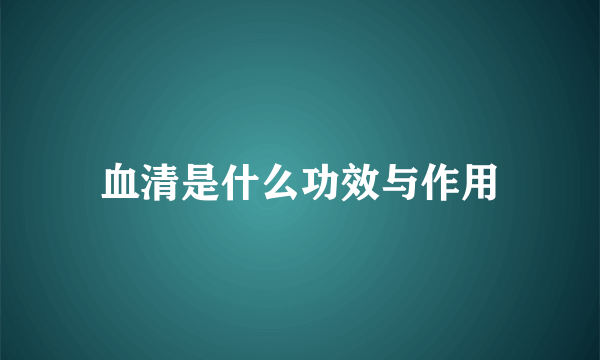 血清是什么功效与作用